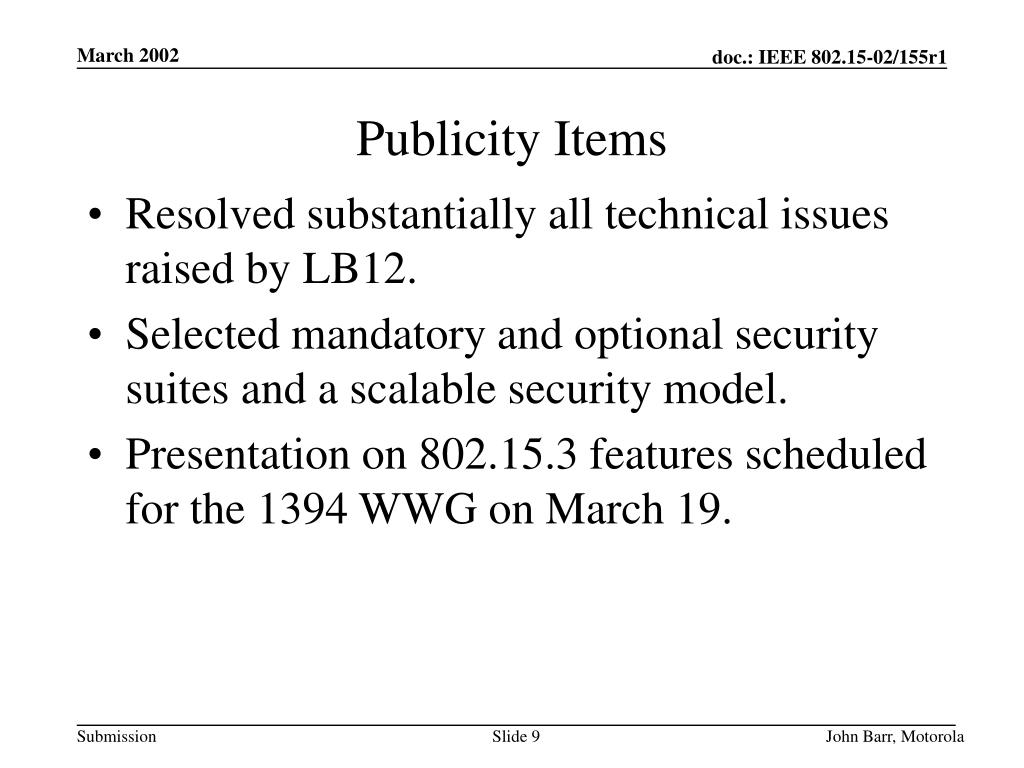 March 2002

doc.: IEEE 802.15-02/155r1

Publicity Items

• Resolved substantially all technical issues raised by LB12.

• Selected mandatory and optional security suites and a scalable security model.

• Presentation on 802.15.3 features scheduled for the 1394 WWG on March 19.

Submission

Slide 9

John Barr, Motorola